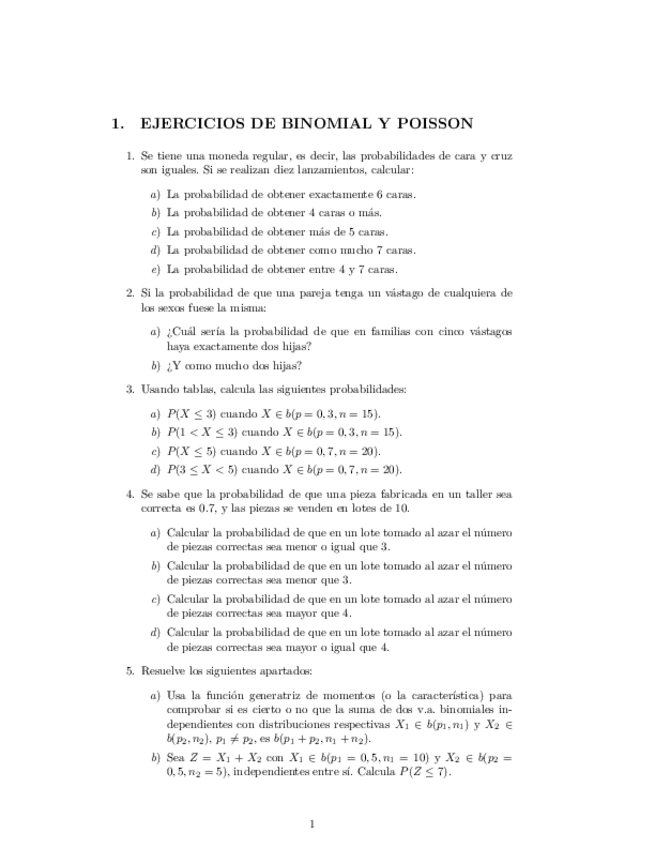 1. EJERCICIOS DE BINOMIAL Y POISSON

1. Se tiene una moneda regular, es decir, las probabilidades de cara y cruz son iguales. Si se realizan diez lanzamientos, calcular:

a) La probabilidad de obtener exactamente 6 caras.

b) La probabilidad de obtener 4 caras o más.

c) La probabilidad de obtener más de 5 caras.

d) La probabilidad de obtener como mucho 7 caras.

e) La probabilidad de obtener entre 4 y 7 caras.

2. Si la probabilidad de que una pareja tenga un vástago de cualquiera de los sexos fuese la misma:

a) ¿Cuál sería la probabilidad de que en familias con cinco vástagos haya exactamente dos hijas?

b) ¿Y como mucho dos hijas?

3. Usando tablas, calcula las siguientes probabilidades:

a) $P(X \leq 3)$ cuando $X \in b(p = 0,3, n = 15)$.

b) $P(1 < X \leq 3)$ cuando $X \in b(p = 0,3, n = 15)$.

c) $P(X \leq 5)$ cuando $X \in b(p = 0,7, n = 20)$.

d) $P(3 \leq X < 5)$ cuando $X \in b(p = 0,7, n = 20)$.

4. Se sabe que la probabilidad de que una pieza fabricada en un taller sea correcta es 0.7, y las piezas se venden en lotes de 10.

a) Calcular la probabilidad de que en un lote tomado al azar el número de piezas correctas sea menor o igual que 3.

b) Calcular la probabilidad de que en un lote tomado al azar el número de piezas correctas sea menor que 3.

c) Calcular la probabilidad de que en un lote tomado al azar el número de piezas correctas sea mayor que 4.

d) Calcular la probabilidad de que en un lote tomado al azar el número de piezas correctas sea mayor o igual que 4.

5. Resuelve los siguientes apartados:

a) Usa la función generatriz de momentos (o la característica) para comprobar si es cierto o no que la suma de dos v.a. binomiales independientes con distribuciones respectivas $X_1 \in b(p_1, n_1)$ y $X_2 \in b(p_2, n_2)$, $p_1 \neq p_2$, es $b(p_1 + p_2, n_1 + n_2)$.

b) Sea $Z = X_1 + X_2$ con $X_1 \in b(p_1 = 0,5, n_1 = 10)$ y $X_2 \in b(p_2 = 0,5, n_2 = 5)$, independientes entre sí. Calcula $P(Z \leq 7)$.

1